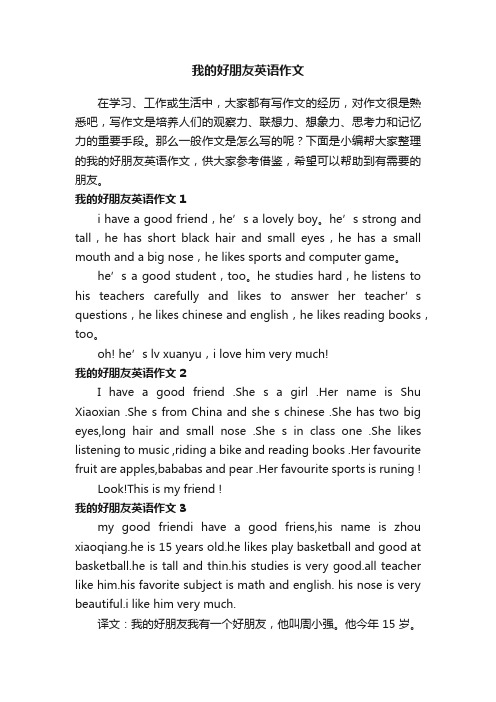 我的好朋友英语作文

在学习、工作或生活中，大家都有写作文的经历，对作文很是熟悉吧，写作文是培养人们的观察力、联想力、想象力、思考力和记忆力的重要手段。那么一般作文是怎么写的呢？下面是小编帮大家整理的我的好朋友英语作文，供大家参考借鉴，希望可以帮助到有需要的朋友。

我的好朋友英语作文 1

i have a good friend，he’s a lovely boy。he’s strong and tall，he has short black hair and small eyes，he has a small mouth and a big nose，he likes sports and computer game。

he’s a good student，too。he studies hard，he listens to his teachers carefully and likes to answer her teacher’s questions，he likes chinese and english，he likes reading books，too。

oh! he’s lv xuanyu，i love him very much!

我的好朋友英语作文 2

I have a good friend .She s a girl .Her name is Shu Xiaoxian .She s from China and she s chinese .She has two big eyes,long hair and small nose .She s in class one .She likes listening to music ,riding a bike and reading books .Her favourite fruit are apples,bababas and pear .Her favourite sports is runing !

Look!This is my friend !

我的好朋友英语作文 3

my good friendi have a good friens,his name is zhou xiaoqiang.he is 15 years old.he likes play basketball and good at basketball.he is tall and thin.his studies is very good.all teacher like him.his favorite subject is math and english. his nose is very beautiful.i like him very much.

译文：我的好朋友我有一个好朋友，他叫周小强。他今年 15 岁。